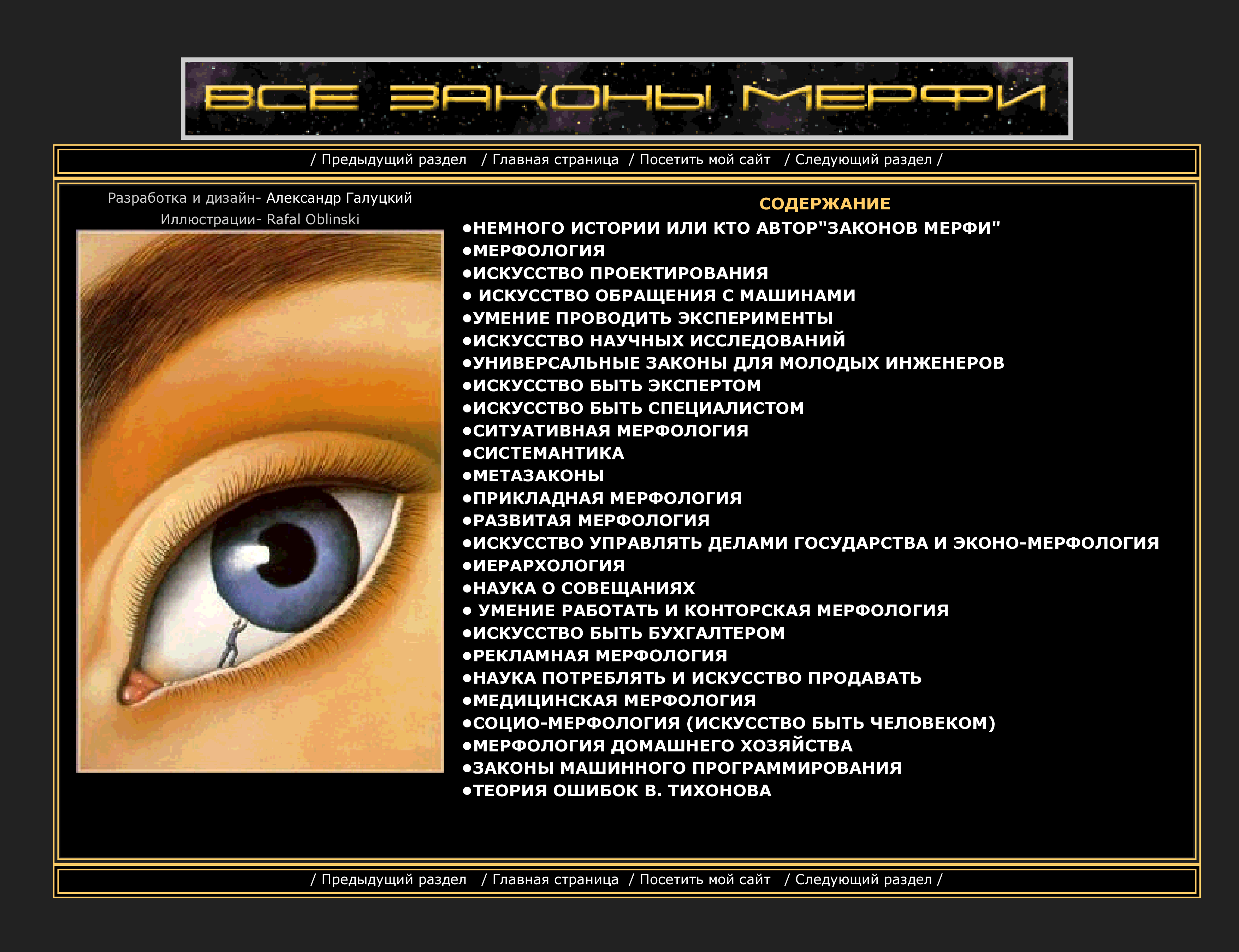 ВСЕ ЗАКОНЫ МЕРФИ

/ Предыдущий раздел / Главная страница / Посетить мой сайт / Следующий раздел /

Разработка и дизайн- Александр Галуцкий
Иллюстрации- Rafal Oblinski

СОДЕРЖАНИЕ

• НЕМНОГО ИСТОРИИ ИЛИ КТО АВТОР"ЗАКОНОВ МЕРФИ"
• МЕРФОЛОГИЯ
• ИСКУССТВО ПРОЕКТИРОВАНИЯ
• ИСКУССТВО ОБРАЩЕНИЯ С МАШИНАМИ
• УМЕНИЕ ПРОВОДИТЬ ЭКСПЕРИМЕНТЫ
• ИСКУССТВО НАУЧНЫХ ИССЛЕДОВАНИЙ
• УНИВЕРСАЛЬНЫЕ ЗАКОНЫ ДЛЯ МОЛОДЫХ ИНЖЕНЕРОВ
• ИСКУССТВО БЫТЬ ЭКСПЕРТОМ
• ИСКУССТВО БЫТЬ СПЕЦИАЛИСТОМ
• СИТУАТИВНАЯ МЕРФОЛОГИЯ
• СИСТЕМАНТИКА
• МЕТАЗАКОНЫ
• ПРИКЛАДНАЯ МЕРФОЛОГИЯ
• РАЗВИТАЯ МЕРФОЛОГИЯ
• ИСКУССТВО УПРАВЛЯТЬ ДЕЛАМИ ГОСУДАРСТВА И ЭКОНО-МЕРФОЛОГИЯ
• ИЕРАРХОЛОГИЯ
• НАУКА О СОВЕЩАНИЯХ
• УМЕНИЕ РАБОТАТЬ И КОНТОРСКАЯ МЕРФОЛОГИЯ
• ИСКУССТВО БЫТЬ БУХГАЛТЕРОМ
• РЕКЛАМНАЯ МЕРФОЛОГИЯ
• НАУКА ПОТРЕБЛЯТЬ И ИСКУССТВО ПРОДАВАТЬ
• МЕДИЦИНСКАЯ МЕРФОЛОГИЯ
• СОЦИО-МЕРФОЛОГИЯ (ИСКУССТВО БЫТЬ ЧЕЛОВЕКОМ)
• МЕРФОЛОГИЯ ДОМАШНЕГО ХОЗЯЙСТВА
• ЗАКОНЫ МАШИННОГО ПРОГРАММИРОВАНИЯ
• ТЕОРИЯ ОШИБОК В. ТИХОНОВА

/ Предыдущий раздел / Главная страница / Посетить мой сайт / Следующий раздел /